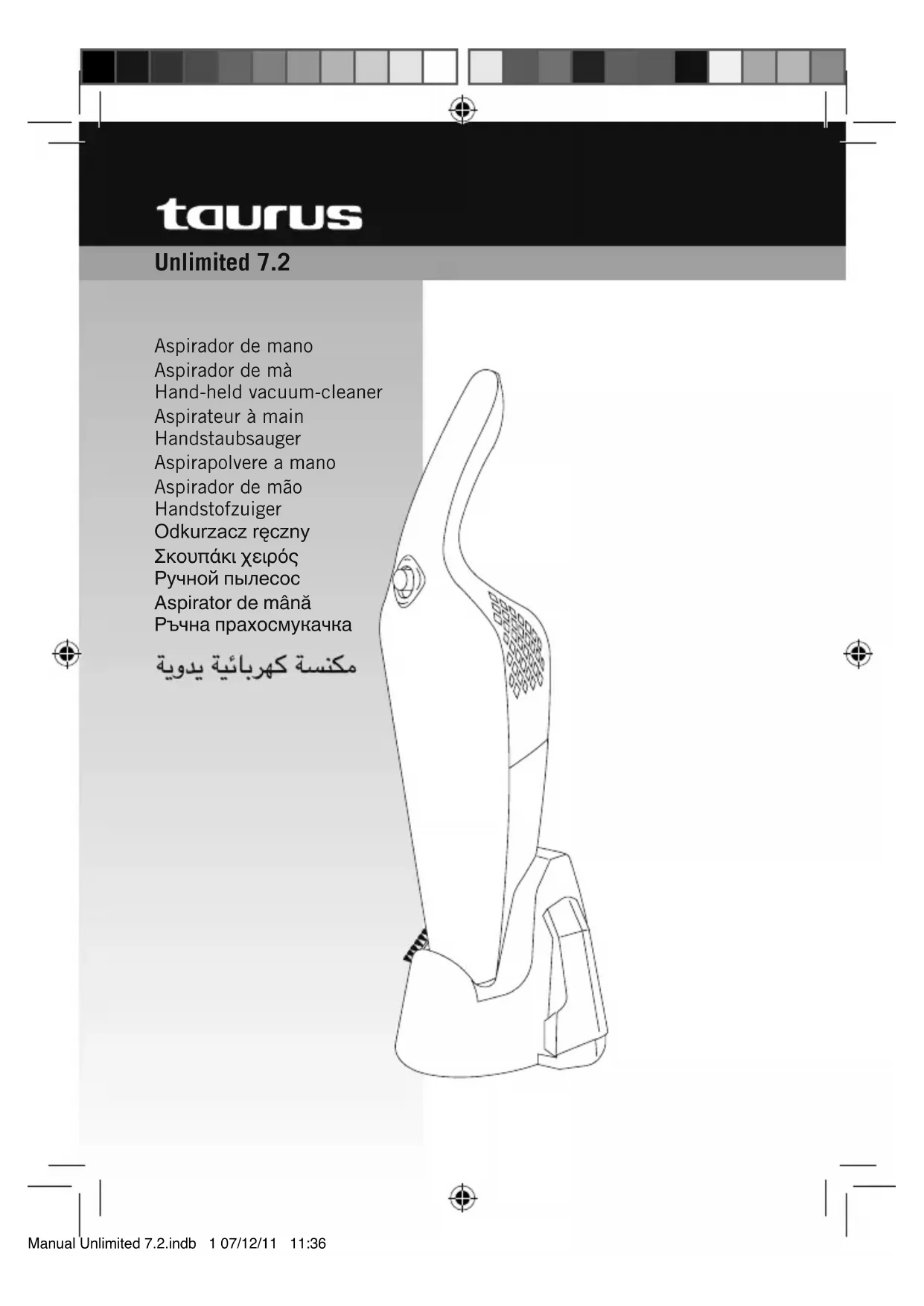 taurus

Unlimited 7.2

Aspirador de mano
Aspirador de mà
Hand-held vacuum-cleaner
Aspirateur à main
Handstaubsauger
Aspirapolvere a mano
Aspirador de mão
Handstofzuiger
Odkurzacz ręczny
Σκουπάκι χειρός
Ручной пылесос
Aspirator de mână
Ръчна прахосмукачка
مكنسة كهربائية يدوية

Manual Unlimited 7.2.indb 1 07/12/11 11:36